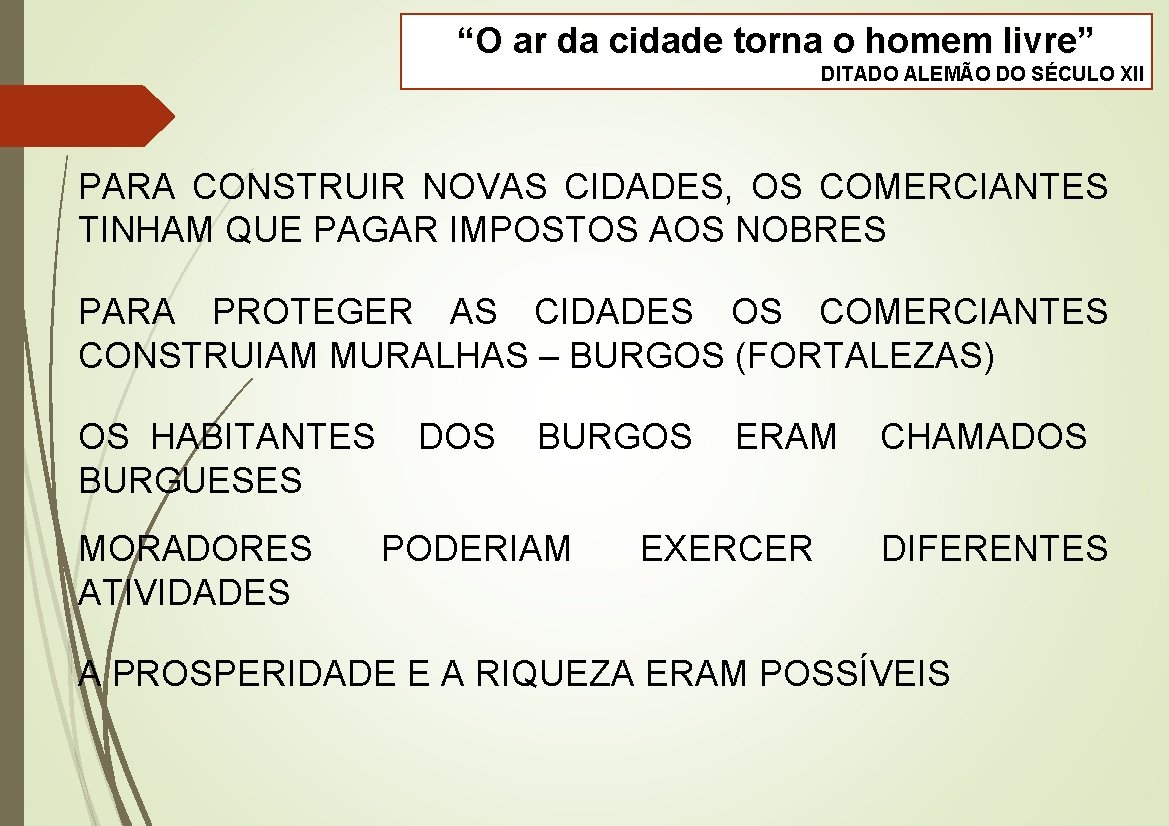 “O ar da cidade torna o homem livre”
DITADO ALEMÃO DO SÉCULO XII

PARA CONSTRUIR NOVAS CIDADES, OS COMERCIANTES TINHAM QUE PAGAR IMPOSTOS AOS NOBRES

PARA PROTEGER AS CIDADES OS COMERCIANTES CONSTRUIAM MURALHAS – BURGOS (FORTALEZAS)

OS HABITANTES DOS BURGOS ERAM CHAMADOS BURGUESES

MORADORES PODERIAM EXERCER DIFERENTES ATIVIDADES

A PROSPERIDADE E A RIQUEZA ERAM POSSÍVEIS